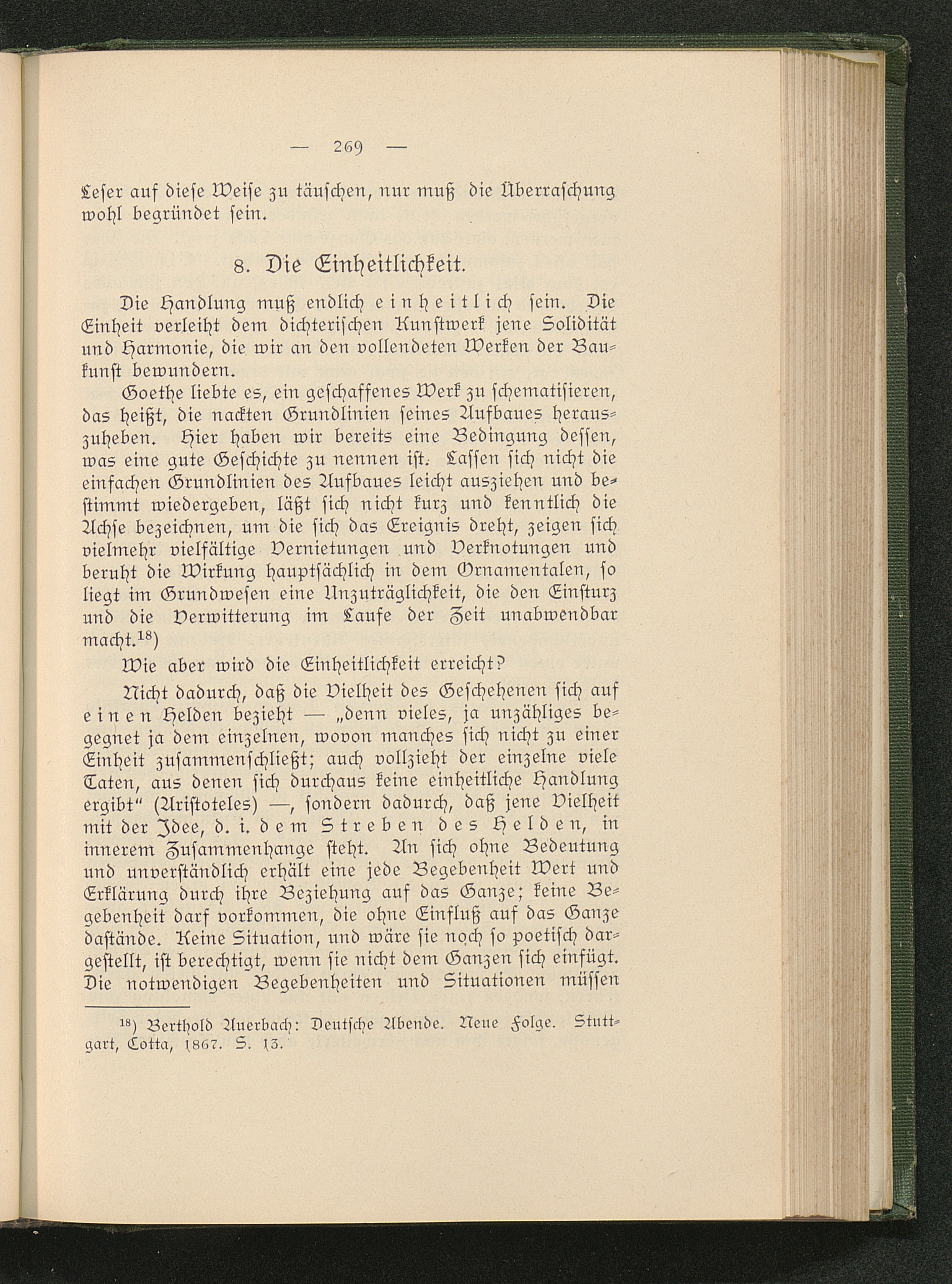 — 269 —

Leser auf diese Weise zu täuschen, nur muß die Überraschung wohl begründet sein.

8. Die Einheitlichkeit.

Die Handlung muß endlich einheitlich sein. Die Einheit verleiht dem dichterischen Kunstwerk jene Solidität und Harmonie, die wir an den vollendeten Werken der Baukunst bewundern.

Goethe liebte es, ein geschaffenes Werk zu schematisieren, das heißt, die nackten Grundlinien seines Aufbaues herauszuheben. Hier haben wir bereits eine Bedingung dessen, was eine gute Geschichte zu nennen ist. Lassen sich nicht die einfachen Grundlinien des Aufbaues leicht ausziehen und bestimmt wiedergeben, läßt sich nicht kurz und kenntlich die Achse bezeichnen, um die sich das Ereignis dreht, zeigen sich vielmehr vielfältige Vernietungen und Verknotungen und beruht die Wirkung hauptsächlich in dem Ornamentalen, so liegt im Grundwesen eine Unzuträglichkeit, die den Einsturz und die Verwitterung im Laufe der Zeit unabwendbar macht.$^{18}$)

Wie aber wird die Einheitlichkeit erreicht?

Nicht dadurch, daß die Vielheit des Geschehenen sich auf einen Helden bezieht — „denn vieles, ja unzähliges begegnet ja dem einzelnen, wovon manches sich nicht zu einer Einheit zusammenschließt; auch vollzieht der einzelne viele Taten, aus denen sich durchaus keine einheitliche Handlung ergibt“ (Aristoteles) —, sondern dadurch, daß jene Vielheit mit der Idee, d. i. dem Streben des Helden, in innerem Zusammenhange steht. An sich ohne Bedeutung und unverständlich erhält eine jede Begebenheit Wert und Erklärung durch ihre Beziehung auf das Ganze; keine Begebenheit darf vorkommen, die ohne Einfluß auf das Ganze dastände. Keine Situation, und wäre sie noch so poetisch dargestellt, ist berechtigt, wenn sie nicht dem Ganzen sich einfügt. Die notwendigen Begebenheiten und Situationen müssen

$^{18}$) Berthold Auerbach: Deutsche Abende. Neue Folge. Stuttgart, Cotta, 1867. S. 13.